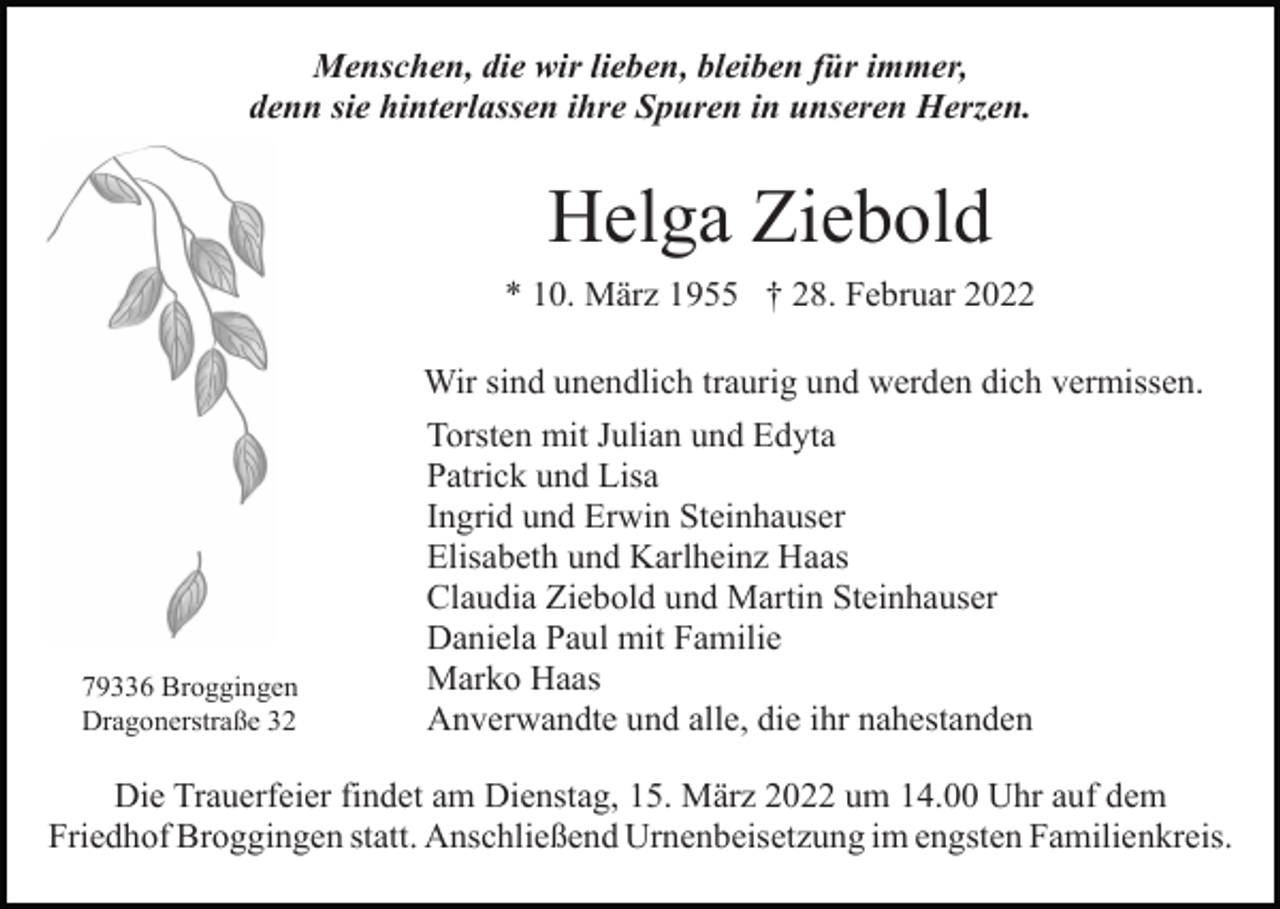 Menschen, die wir lieben, bleiben für immer, denn sie hinterlassen ihre Spuren in unseren Herzen.

Helga Ziebold

* 10. März 1955 † 28. Februar 2022

Wir sind unendlich traurig und werden dich vermissen.

Torsten mit Julian und Edyta
Patrick und Lisa
Ingrid und Erwin Steinhauser
Elisabeth und Karlheinz Haas
Claudia Ziebold und Martin Steinhauser
Daniela Paul mit Familie
Marko Haas
Anverwandte und alle, die ihr nahestanden

79336 Broggingen
Dragonerstraße 32

Die Trauerfeier findet am Dienstag, 15. März 2022 um 14.00 Uhr auf dem Friedhof Broggingen statt. Anschließend Urnenbeisetzung im engsten Familienkreis.